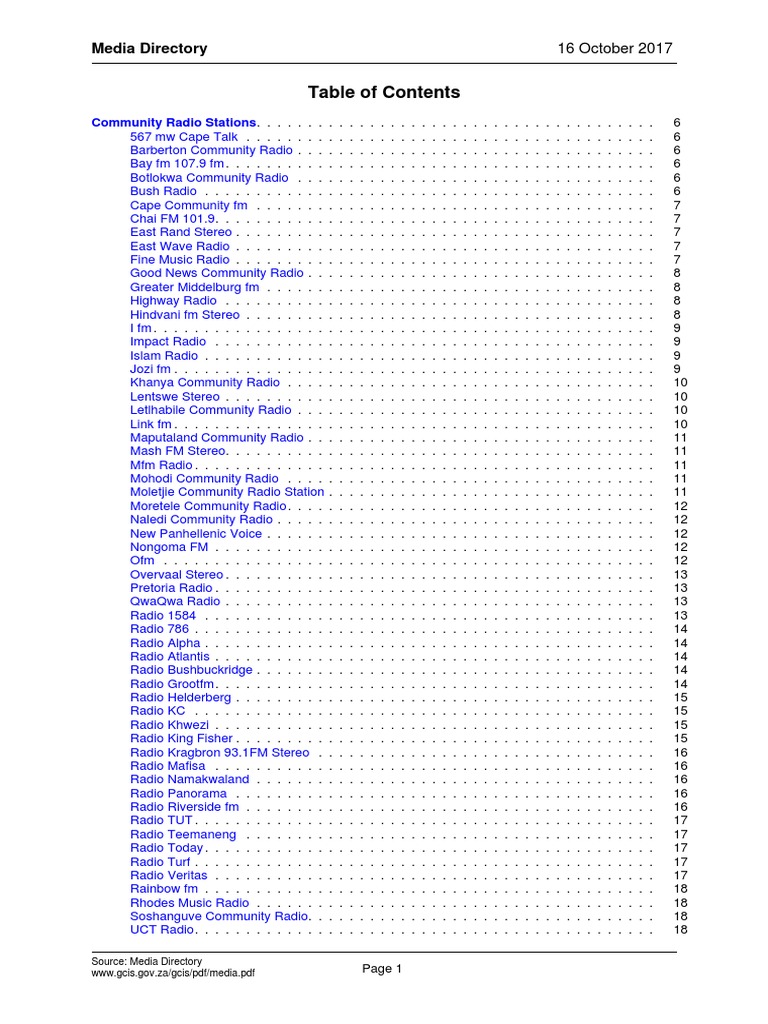 Media Directory 16 October 2017

Table of Contents

Community Radio Stations . . . . . . . . . . 6
567 mw Cape Talk . . . . . . . . . . 6
Barberton Community Radio . . . . . . . . . . 6
Bay fm 107.9 fm . . . . . . . . . . 6
Botlokwa Community Radio . . . . . . . . . . 6
Bush Radio . . . . . . . . . . 6
Cape Community fm . . . . . . . . . . 7
Chai FM 101.9 . . . . . . . . . . 7
East Rand Stereo . . . . . . . . . . 7
East Wave Radio . . . . . . . . . . 7
Fine Music Radio . . . . . . . . . . 7
Good News Community Radio . . . . . . . . . . 8
Greater Middelburg fm . . . . . . . . . . 8
Highway Radio . . . . . . . . . . 8
Hindvani fm Stereo . . . . . . . . . . 8
I fm . . . . . . . . . . 9
Impact Radio . . . . . . . . . . 9
Islam Radio . . . . . . . . . . 9
Jozi fm . . . . . . . . . . 9
Khanya Community Radio . . . . . . . . . . 10
Lentswe Stereo . . . . . . . . . . 10
Letlhabile Community Radio . . . . . . . . . . 10
Link fm . . . . . . . . . . 10
Maputaland Community Radio . . . . . . . . . . 11
Mash FM Stereo . . . . . . . . . . 11
Mfm Radio . . . . . . . . . . 11
Mohodi Community Radio . . . . . . . . . . 11
Moletjie Community Radio Station . . . . . . . . . . 11
Moretele Community Radio . . . . . . . . . . 12
Naledi Community Radio . . . . . . . . . . 12
New Panhellenic Voice . . . . . . . . . . 12
Nongoma FM . . . . . . . . . . 12
Ofm . . . . . . . . . . 12
Overvaal Stereo . . . . . . . . . . 13
Pretoria Radio . . . . . . . . . . 13
QwaQwa Radio . . . . . . . . . . 13
Radio 1584 . . . . . . . . . . 13
Radio 786 . . . . . . . . . . 14
Radio Alpha . . . . . . . . . . 14
Radio Atlantis . . . . . . . . . . 14
Radio Bushbuckridge . . . . . . . . . . 14
Radio Grootfm . . . . . . . . . . 14
Radio Helderberg . . . . . . . . . . 15
Radio KC . . . . . . . . . . 15
Radio Khwezi . . . . . . . . . . 15
Radio King Fisher . . . . . . . . . . 15
Radio Kragbron 93.1FM Stereo . . . . . . . . . . 16
Radio Mafisa . . . . . . . . . . 16
Radio Namakwaland . . . . . . . . . . 16
Radio Panorama . . . . . . . . . . 16
Radio Riverside fm . . . . . . . . . . 16
Radio TUT . . . . . . . . . . 17
Radio Teemaneng . . . . . . . . . . 17
Radio Today . . . . . . . . . . 17
Radio Turf . . . . . . . . . . 17
Radio Veritas . . . . . . . . . . 17
Rainbow fm . . . . . . . . . . 18
Rhodes Music Radio . . . . . . . . . . 18
Soshanguve Community Radio . . . . . . . . . . 18
UCT Radio . . . . . . . . . . 18

Source: Media Directory
www.gcis.gov.za/gcis/pdf/media.pdf
Page 1